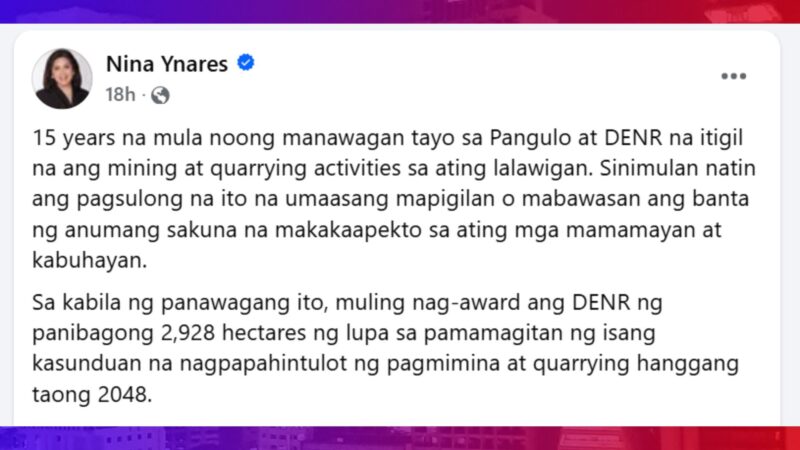 Nina Ynares
18h ·

15 years na mula noong manawagan tayo sa Pangulo at DENR na itigil na ang mining at quarrying activities sa ating lalawigan. Sinimulan natin ang pagsulong na ito na umaasang mapigilan o mabawasan ang banta ng anumang sakuna na makakaapekto sa ating mga mamamayan at kabuhayan.

Sa kabila ng panawagang ito, muling nag-award ang DENR ng panibagong 2,928 hectares ng lupa sa pamamagitan ng isang kasunduan na nagpapahintulot ng pagmimina at quarrying hanggang taong 2048.